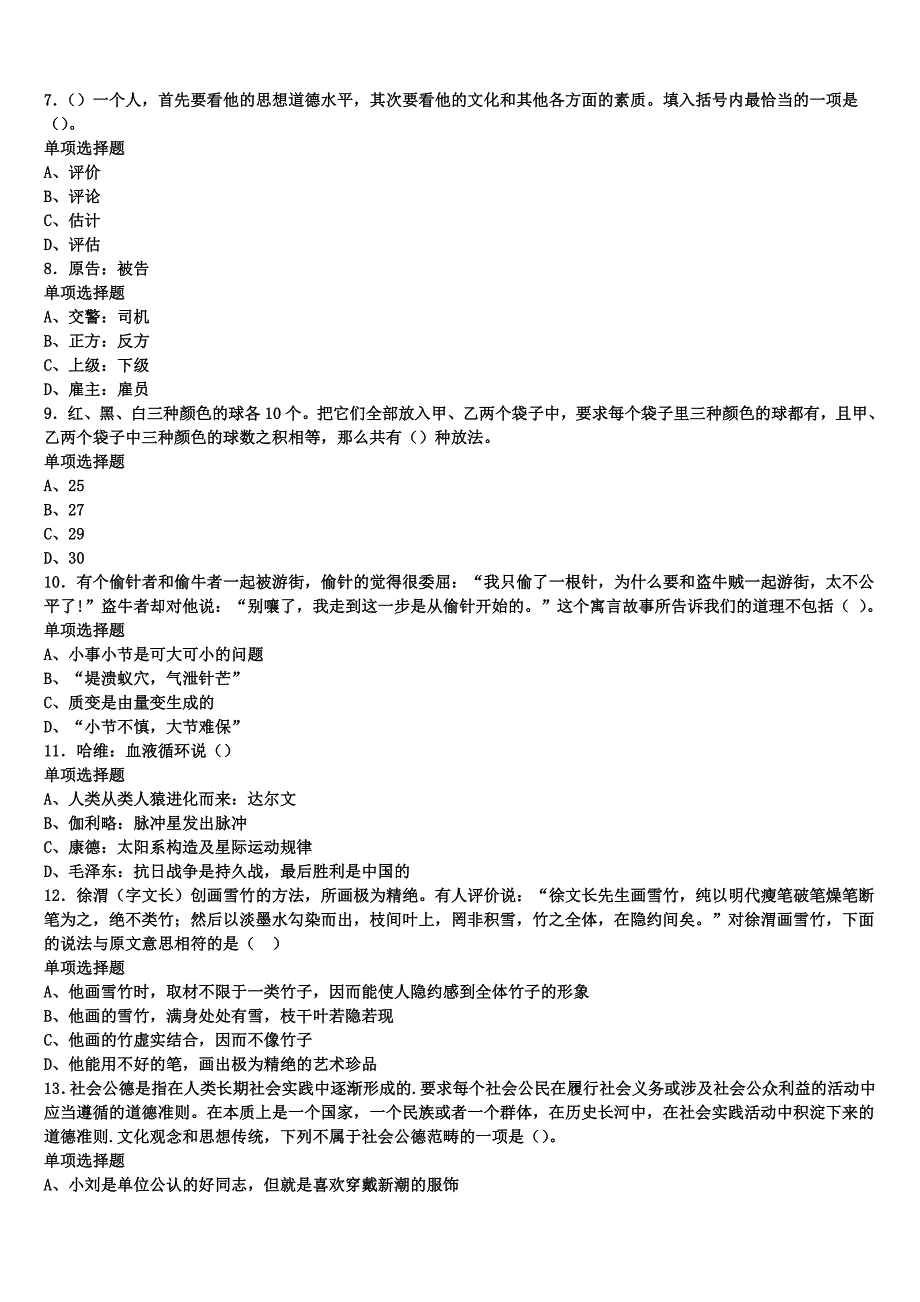 7.（）一个人，首先要看他的思想道德水平，其次要看他的文化和其他各方面的素质。填入括号内最恰当的一项是（）。
单项选择题
A、评价
B、评论
C、估计
D、评估
8．原告：被告
单项选择题
A、交警：司机
B、正方：反方
C、上级：下级
D、雇主：雇员
9．红、黑、白三种颜色的球各10个。把它们全部放入甲、乙两个袋子中，要求每个袋子里三种颜色的球都有，且甲、乙两个袋子中三种颜色的球数之积相等，那么共有（）种放法。
单项选择题
A、25
B、27
C、29
D、30
10．有个偷针者和偷牛者一起被游街，偷针的觉得很委屈：“我只偷了一根针，为什么要和盗牛贼一起游街，太不公平了!”盗牛者却对他说：“别嚷了，我走到这一步是从偷针开始的。”这个寓言故事所告诉我们的道理不包括（ ）。
单项选择题
A、小事小节是可大可小的问题
B、“堤溃蚁穴，气泄针芒”
C、质变是由量变生成的
D、“小节不慎，大节难保”
11．哈维：血液循环说（）
单项选择题
A、人类从类人猿进化而来：达尔文
B、伽利略：脉冲星发出脉冲
C、康德：太阳系构造及星际运动规律
D、毛泽东：抗日战争是持久战，最后胜利是中国的
12．徐渭（字文长）创画雪竹的方法，所画极为精绝。有人评价说：“徐文长先生画雪竹，纯以明代瘦笔破笔燥笔断笔为之，绝不类竹；然后以淡墨水勾染而出，枝间叶上，罔非积雪，竹之全体，在隐约间矣。”对徐渭画雪竹，下面的说法与原文意思相符的是（ ）
单项选择题
A、他画雪竹时，取材不限于一类竹子，因而能使人隐约感到全体竹子的形象
B、他画的雪竹，满身处处有雪，枝干叶若隐若现
C、他画的竹虚实结合，因而不像竹子
D、他能用不好的笔，画出极为精绝的艺术珍品
13.社会公德是指在人类长期社会实践中逐渐形成的.要求每个社会公民在履行社会义务或涉及社会公众利益的活动中应当遵循的道德准则。在本质上是一个国家，一个民族或者一个群体，在历史长河中，在社会实践活动中积淀下来的道德准则.文化观念和思想传统，下列不属于社会公德范畴的一项是（）。
单项选择题
A、小刘是单位公认的好同志，但就是喜欢穿戴新潮的服饰